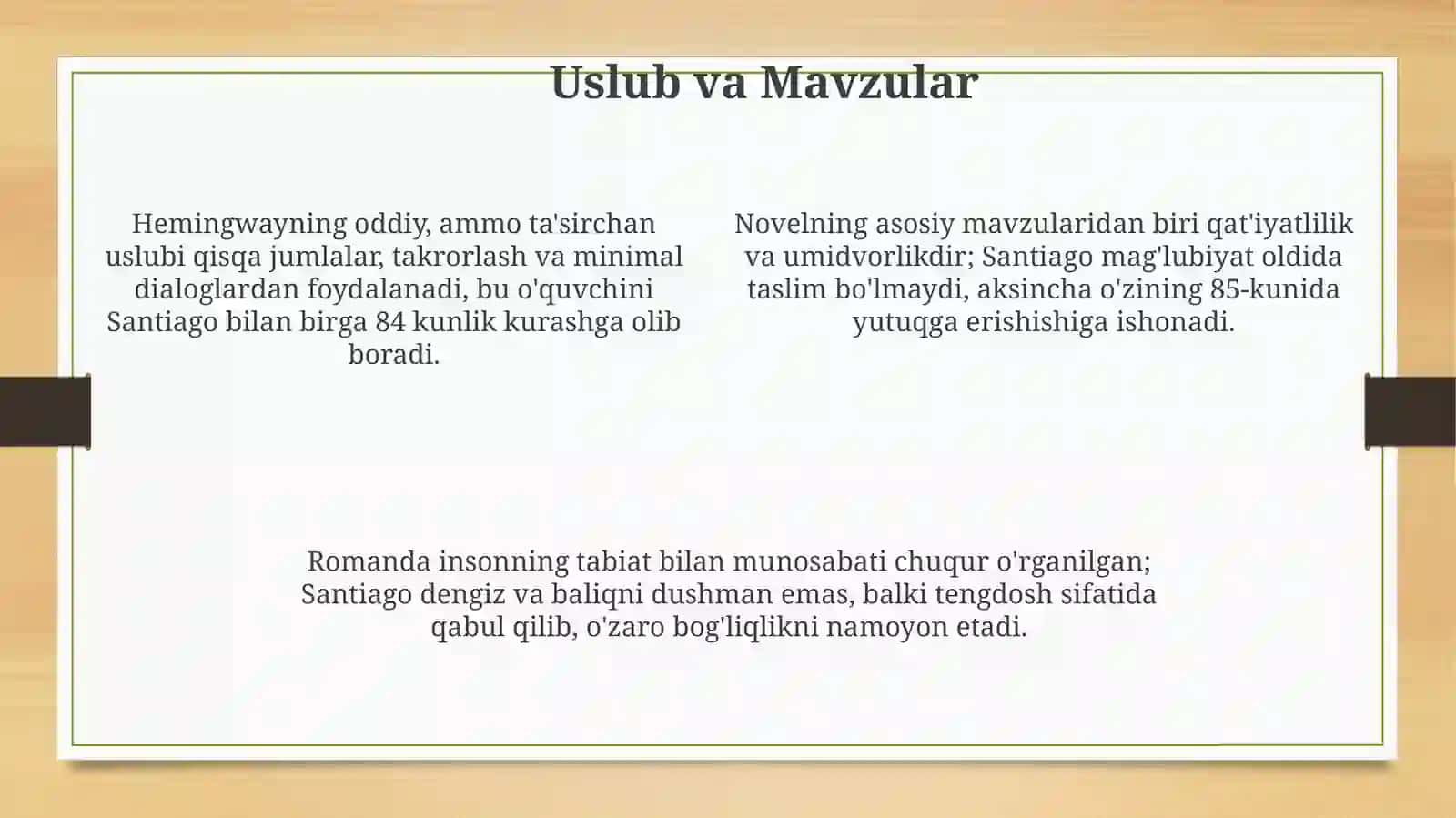 Uslub va Mavzular

Hemingwayning oddiy, ammo ta'sirchan uslubi qisqa jumlalar, takrorlash va minimal dialoglardan foydalanadi, bu o'quvchini Santiago bilan birga 84 kunlik kurashga olib boradi.

Novelning asosiy mavzularidan biri qat'iyatlilik va umidvorlikdir; Santiago mag'lubiyat oldida taslim bo'lmaydi, aksincha o'zining 85-kunida yutuqga erishishiga ishonadi.

Romanda insonning tabiat bilan munosabati chuqur o'rganilgan; Santiago dengiz va baliqni dushman emas, balki tengdosh sifatida qabul qilib, o'zaro bog'liqlikni namoyon etadi.